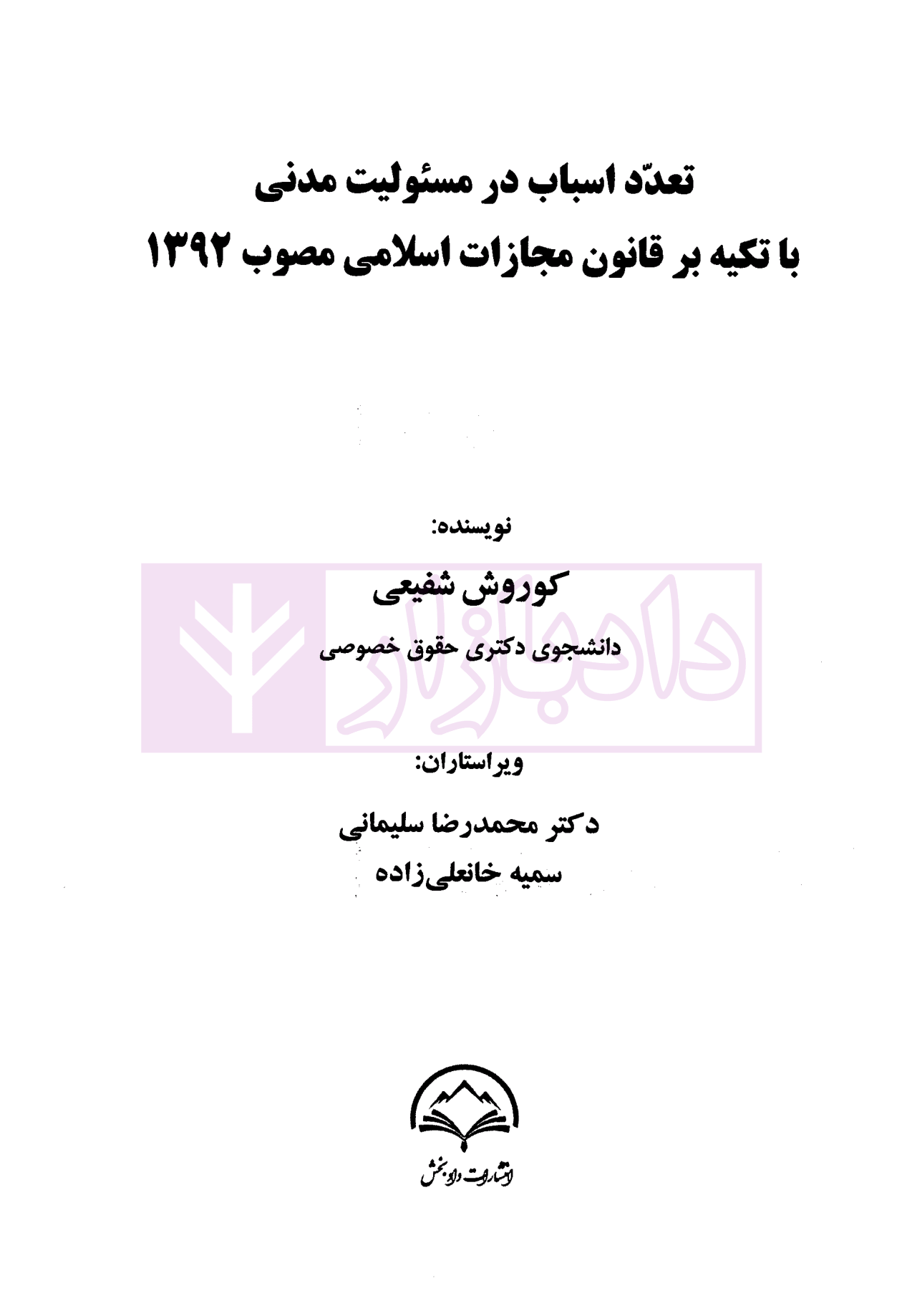 تعدّد اسباب در مسئولیت مدنی
با تکیه بر قانون مجازات اسلامی مصوب ۱۳۹۲

نویسنده:
کوروش شفیعی
دانشجوی دکتری حقوق خصوصی

ویراستاران:
دکتر محمدرضا سلیمانی
سمیه خانعلی‌زاده

انتشارات دادبخش

دادبازار